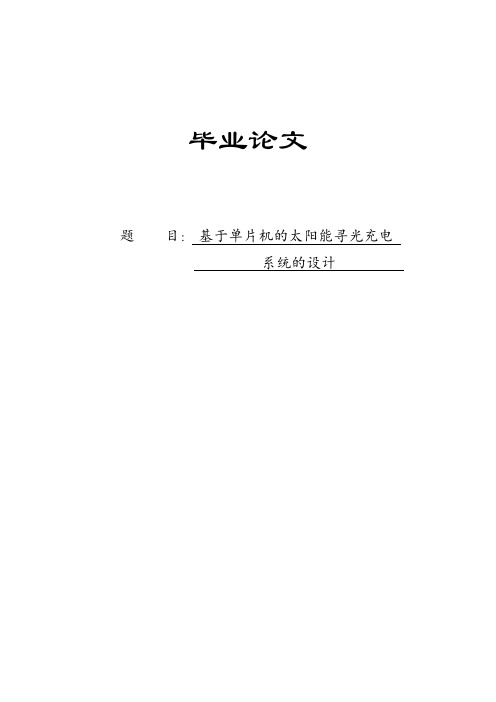 毕业论文

题 目: 基于单片机的太阳能寻光充电系统的设计